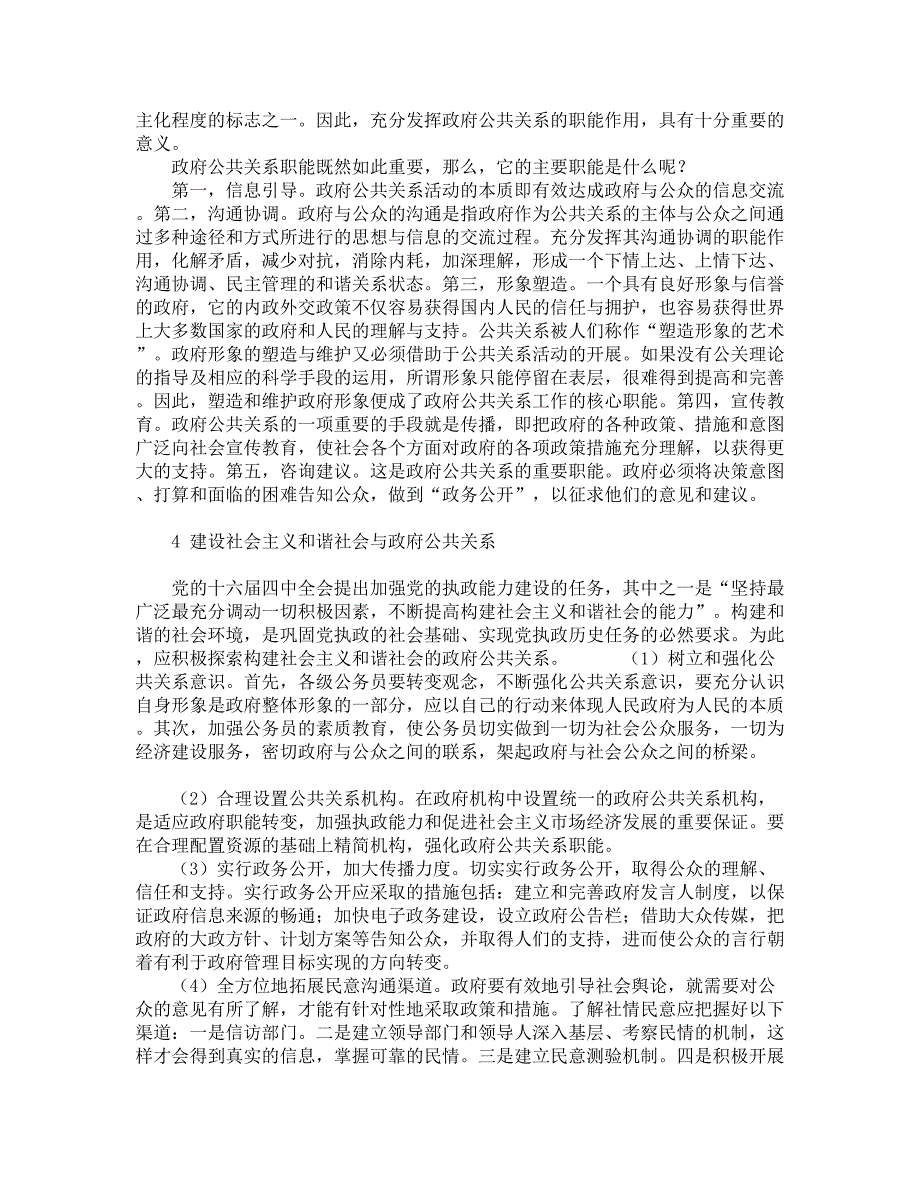 主化程度的标志之一。因此，充分发挥政府公共关系的职能作用，具有十分重要的意义。

政府公共关系职能既然如此重要，那么，它的主要职能是什么呢？

第一，信息引导。政府公共关系活动的本质即有效达成政府与公众的信息交流。第二，沟通协调。政府与公众的沟通是指政府作为公共关系的主体与公众之间通过多种途径和方式所进行的思想与信息的交流过程。充分发挥其沟通协调的职能作用，化解矛盾，减少对抗，消除内耗，加深理解，形成一个下情上达、上情下达、沟通协调、民主管理的和谐关系状态。第三，形象塑造。一个具有良好形象与信誉的政府，它的内政外交政策不仅容易获得国内人民的信任与拥护，也容易获得世界上大多数国家的政府和人民的理解与支持。公共关系被人们称作“塑造形象的艺术”。政府形象的塑造与维护又必须借助于公共关系活动的开展。如果没有公关理论的指导及相应的科学手段的运用，所谓形象只能停留在表层，很难得到提高和完善。因此，塑造和维护政府形象便成了政府公共关系工作的核心职能。第四，宣传教育。政府公共关系的一项重要的手段就是传播，即把政府的各种政策、措施和意图广泛向社会宣传教育，使社会各个方面对政府的各项政策措施充分理解，以获得更大的支持。第五，咨询建议。这是政府公共关系的重要职能。政府必须将决策意图、打算和面临的困难告知公众，做到“政务公开”，以征求他们的意见和建议。

4 建设社会主义和谐社会与政府公共关系

党的十六届四中全会提出加强党的执政能力建设的任务，其中之一是“坚持最广泛最充分调动一切积极因素，不断提高构建社会主义和谐社会的能力”。构建和谐的社会环境，是巩固党执政的社会基础、实现党执政历史任务的必然要求。为此，应积极探索构建社会主义和谐社会的政府公共关系。 （1）树立和强化公共关系意识。首先，各级公务员要转变观念，不断强化公共关系意识，要充分认识自身形象是政府整体形象的一部分，应以自己的行动来体现人民政府为人民的本质。其次，加强公务员的素质教育，使公务员切实做到一切为社会公众服务，一切为经济建设服务，密切政府与公众之间的联系，架起政府与社会公众之间的桥梁。

（2）合理设置公共关系机构。在政府机构中设置统一的政府公共关系机构，是适应政府职能转变，加强执政能力和促进社会主义市场经济发展的重要保证。要在合理配置资源的基础上精简机构，强化政府公共关系职能。

（3）实行政务公开，加大传播力度。切实实行政务公开，取得公众的理解、信任和支持。实行政务公开应采取的措施包括：建立和完善政府发言人制度，以保证政府信息来源的畅通；加快电子政务建设，设立政府公告栏；借助大众传媒，把政府的大政方针、计划方案等告知公众，并取得人们的支持，进而使公众的言行朝着有利于政府管理目标实现的方向转变。

（4）全方位地拓展民意沟通渠道。政府要有效地引导社会舆论，就需要对公众的意见有所了解，才能有针对性地采取政策和措施。了解社情民意应把握好以下渠道：一是信访部门。二是建立领导部门和领导人深入基层、考察民情的机制，这样才会得到真实的信息，掌握可靠的民情。三是建立民意测验机制。四是积极开展